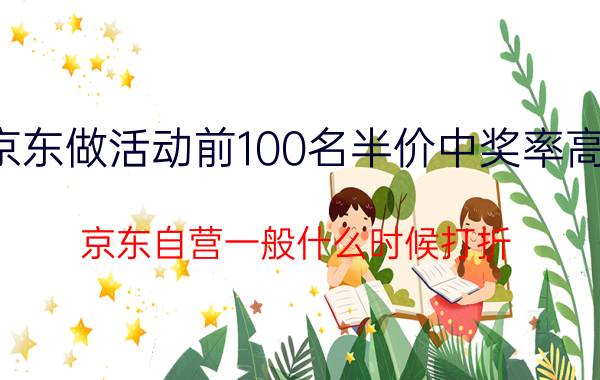 京东做活动前100名半价中奖率高

京东自营一般什么时候打折